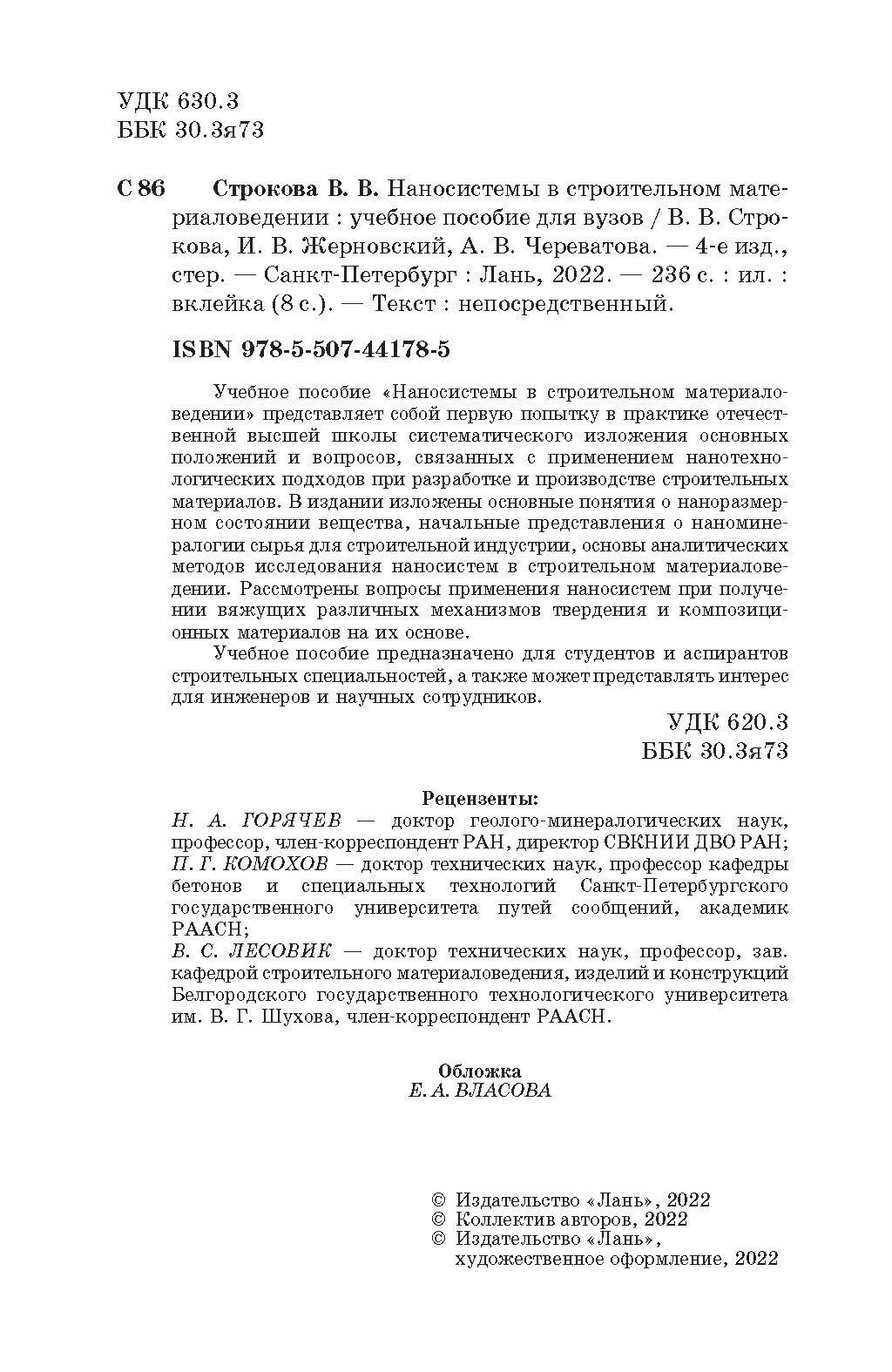 УДК 630.3
ББК 30.3я73

С 86 Строкова В. В. Наносистемы в строительном материаловедении : учебное пособие для вузов / В. В. Строкова, И. В. Жерновский, А. В. Череватова. — 4-е изд., стер. — Санкт-Петербург : Лань, 2022. — 236 с. : ил. : вклейка (8 с.). — Текст : непосредственный.

ISBN 978-5-507-44178-5

Учебное пособие «Наносистемы в строительном материаловедении» представляет собой первую попытку в практике отечественной высшей школы систематического изложения основных положений и вопросов, связанных с применением нанотехнологических подходов при разработке и производстве строительных материалов. В издании изложены основные понятия о наноразмерном состоянии вещества, начальные представления о наноминералогии сырья для строительной индустрии, основы аналитических методов исследования наносистем в строительном материаловедении. Рассмотрены вопросы применения наносистем при получении вяжущих различных механизмов твердения и композиционных материалов на их основе.

Учебное пособие предназначено для студентов и аспирантов строительных специальностей, а также может представлять интерес для инженеров и научных сотрудников.

УДК 620.3
ББК 30.3я73

Рецензенты:
Н. А. ГОРЯЧЕВ — доктор геолого-минералогических наук, профессор, член-корреспондент РАН, директор СВКНИИ ДВО РАН;
П. Г. КОМОХОВ — доктор технических наук, профессор кафедры бетонов и специальных технологий Санкт-Петербургского государственного университета путей сообщений, академик РААСН;
В. С. ЛЕСОВИК — доктор технических наук, профессор, зав. кафедрой строительного материаловедения, изделий и конструкций Белгородского государственного технологического университета им. В. Г. Шухова, член-корреспондент РААСН.

Обложка
Е. А. ВЛАСОВА

© Издательство «Лань», 2022
© Коллектив авторов, 2022
© Издательство «Лань», художественное оформление, 2022